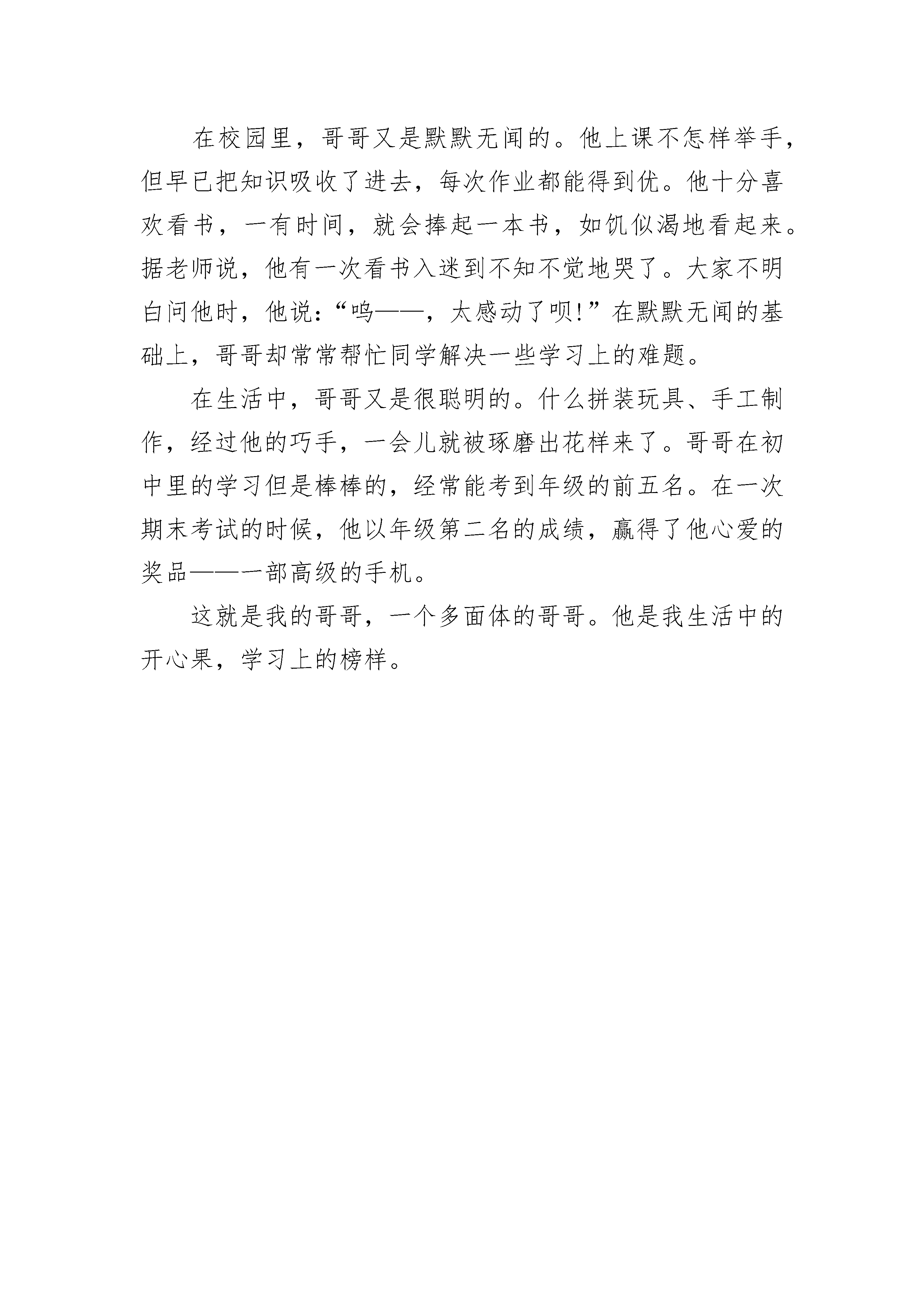 在校园里，哥哥又是默默无闻的。他上课不怎样举手，但早已把知识吸收了进去，每次作业都能得到优。他十分喜欢看书，一有时间，就会捧起一本书，如饥似渴地看起来。据老师说，他有一次看书入迷到不知不觉地哭了。大家不明白问他时，他说:“呜——，太感动了呗!”在默默无闻的基础上，哥哥却常常帮忙同学解决一些学习上的难题。

在生活中，哥哥又是很聪明的。什么拼装玩具、手工制作，经过他的巧手，一会儿就被琢磨出花样来了。哥哥在初中里的学习但是棒棒的，经常能考到年级的前五名。在一次期末考试的时候，他以年级第二名的成绩，赢得了他心爱的奖品——一部高级的手机。

这就是我的哥哥，一个多面体的哥哥。他是我生活中的开心果，学习上的榜样。